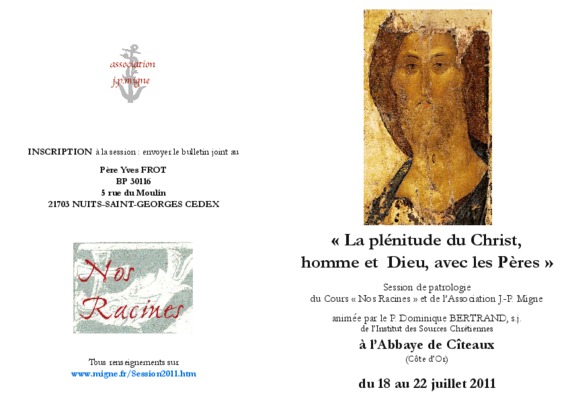 association
j.p.migne

INSCRIPTION à la session : envoyer le bulletin joint au

Père Yves FROT
BP 30116
5 rue du Moulin
21703 NUITS-SAINT-GEORGES CEDEX

Nos Racines

Tous renseignements sur
www.migne.fr/Session2011.htm

« La plénitude du Christ, homme et Dieu, avec les Pères »

Session de patrologie
du Cours « Nos Racines » et de l'Association J-P. Migne

animée par le P. Dominique BERTRAND, s.j.
de l'Institut des Sources Chrétiennes

à l'Abbaye de Cîteaux
(Côte d'Or)

du 18 au 22 juillet 2011